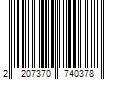 2 207370 740378